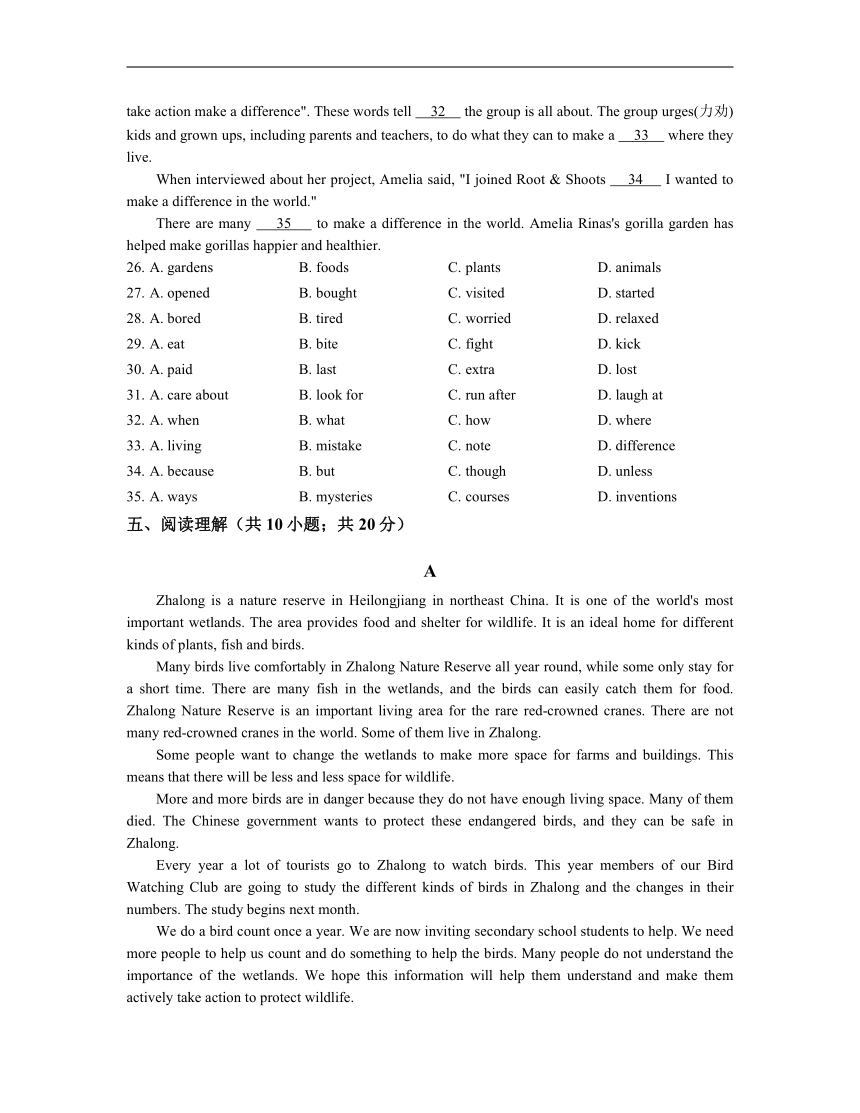 take action make a difference". These words tell __32__ the group is all about. The group urges(力劝) kids and grown ups, including parents and teachers, to do what they can to make a __33__ where they live.

When interviewed about her project, Amelia said, "I joined Root & Shoots __34__ I wanted to make a difference in the world."

There are many __35__ to make a difference in the world. Amelia Rinas's gorilla garden has helped make gorillas happier and healthier.

26. A. gardens B. foods C. plants D. animals
27. A. opened B. bought C. visited D. started
28. A. bored B. tired C. worried D. relaxed
29. A. eat B. bite C. fight D. kick
30. A. paid B. last C. extra D. lost
31. A. care about B. look for C. run after D. laugh at
32. A. when B. what C. how D. where
33. A. living B. mistake C. note D. difference
34. A. because B. but C. though D. unless
35. A. ways B. mysteries C. courses D. inventions

五、阅读理解（共 10 小题；共 20 分）

A

Zhalong is a nature reserve in Heilongjiang in northeast China. It is one of the world's most important wetlands. The area provides food and shelter for wildlife. It is an ideal home for different kinds of plants, fish and birds.

Many birds live comfortably in Zhalong Nature Reserve all year round, while some only stay for a short time. There are many fish in the wetlands, and the birds can easily catch them for food. Zhalong Nature Reserve is an important living area for the rare red-crowned cranes. There are not many red-crowned cranes in the world. Some of them live in Zhalong.

Some people want to change the wetlands to make more space for farms and buildings. This means that there will be less and less space for wildlife.

More and more birds are in danger because they do not have enough living space. Many of them died. The Chinese government wants to protect these endangered birds, and they can be safe in Zhalong.

Every year a lot of tourists go to Zhalong to watch birds. This year members of our Bird Watching Club are going to study the different kinds of birds in Zhalong and the changes in their numbers. The study begins next month.

We do a bird count once a year. We are now inviting secondary school students to help. We need more people to help us count and do something to help the birds. Many people do not understand the importance of the wetlands. We hope this information will help them understand and make them actively take action to protect wildlife.